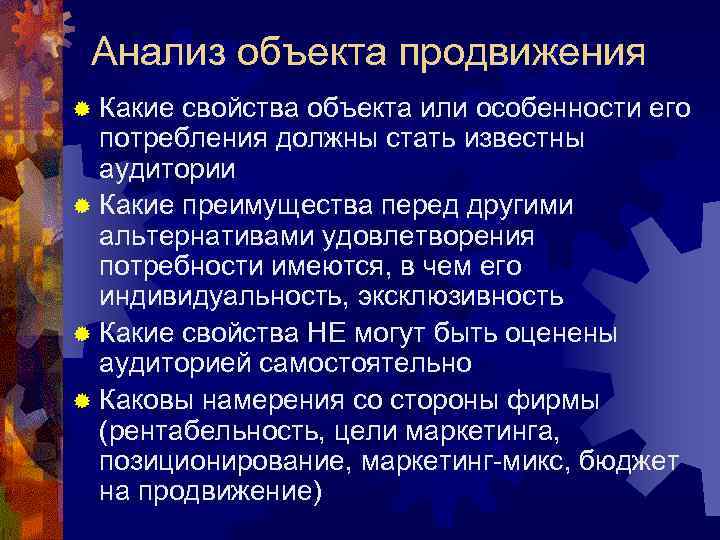 Анализ объекта продвижения

Какие свойства объекта или особенности его потребления должны стать известны аудитории

Какие преимущества перед другими альтернативами удовлетворения потребности имеются, в чем его индивидуальность, эксклюзивность

Какие свойства НЕ могут быть оценены аудиторией самостоятельно

Каковы намерения со стороны фирмы (рентабельность, цели маркетинга, позиционирование, маркетинг-микс, бюджет на продвижение)